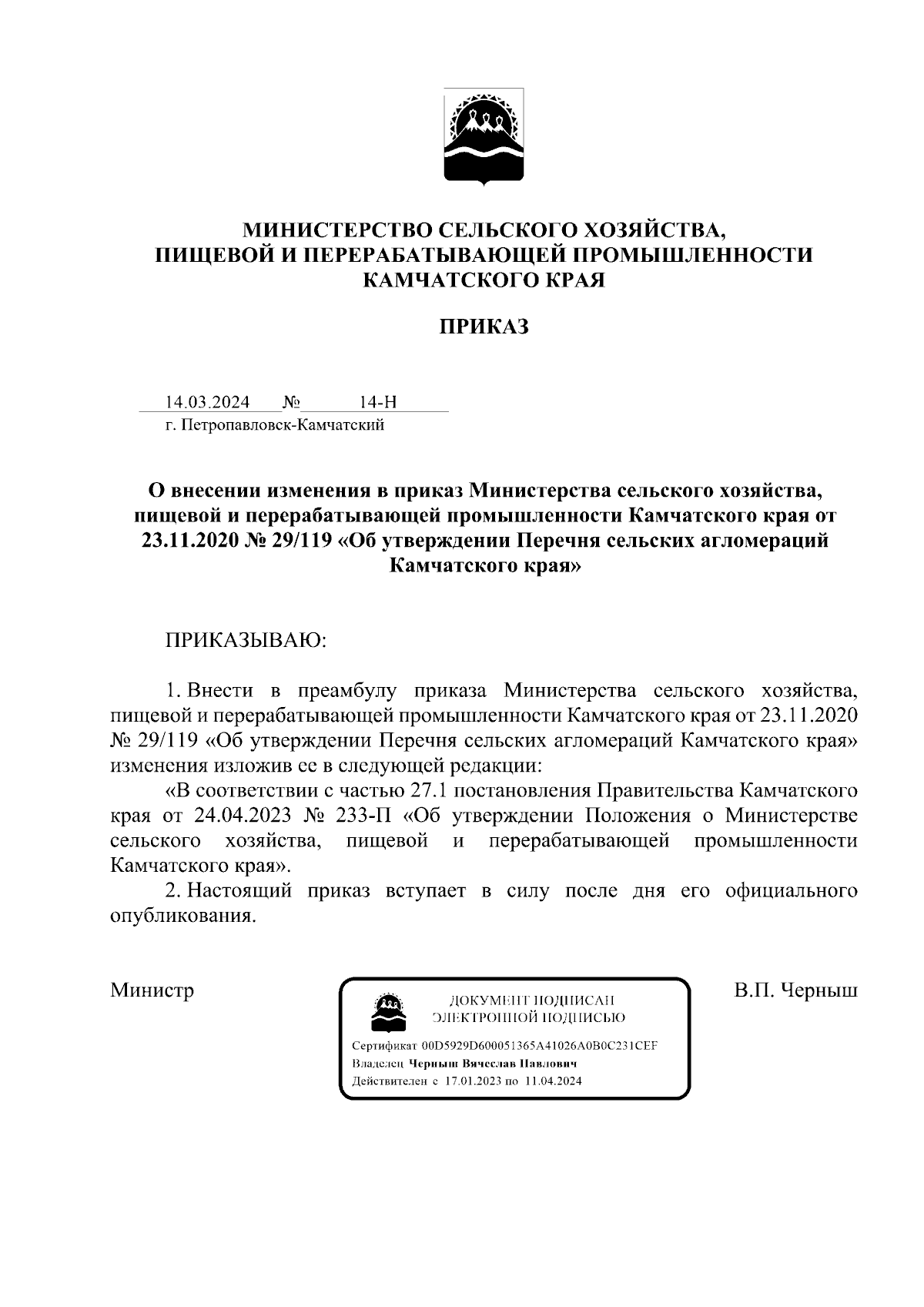 МИНИСТЕРСТВО СЕЛЬСКОГО ХОЗЯЙСТВА, ПИЩЕВОЙ И ПЕРЕРАБАТЫВАЮЩЕЙ ПРОМЫШЛЕННОСТИ КАМЧАТСКОГО КРАЯ

ПРИКАЗ

14.03.2024 № 14-Н
г. Петропавловск-Камчатский

О внесении изменения в приказ Министерства сельского хозяйства, пищевой и перерабатывающей промышленности Камчатского края от 23.11.2020 № 29/119 «Об утверждении Перечня сельских агломераций Камчатского края»

ПРИКАЗЫВАЮ:

1. Внести в преамбулу приказа Министерства сельского хозяйства, пищевой и перерабатывающей промышленности Камчатского края от 23.11.2020 № 29/119 «Об утверждении Перечня сельских агломераций Камчатского края» изменения изложив ее в следующей редакции:

«В соответствии с частью 27.1 постановления Правительства Камчатского края от 24.04.2023 № 233-П «Об утверждении Положения о Министерстве сельского хозяйства, пищевой и перерабатывающей промышленности Камчатского края».

2. Настоящий приказ вступает в силу после дня его официального опубликования.

Министр

ДОКУМЕНТ ПОДПИСАН ЭЛЕКТРОННОЙ ПОДПИСЬЮ

Сертификат 00D5929D600051365A41026A0B0C231CEF
Владелец Черныш Вячеслав Павлович
Действителен с 17.01.2023 по 11.04.2024

В.П. Черныш